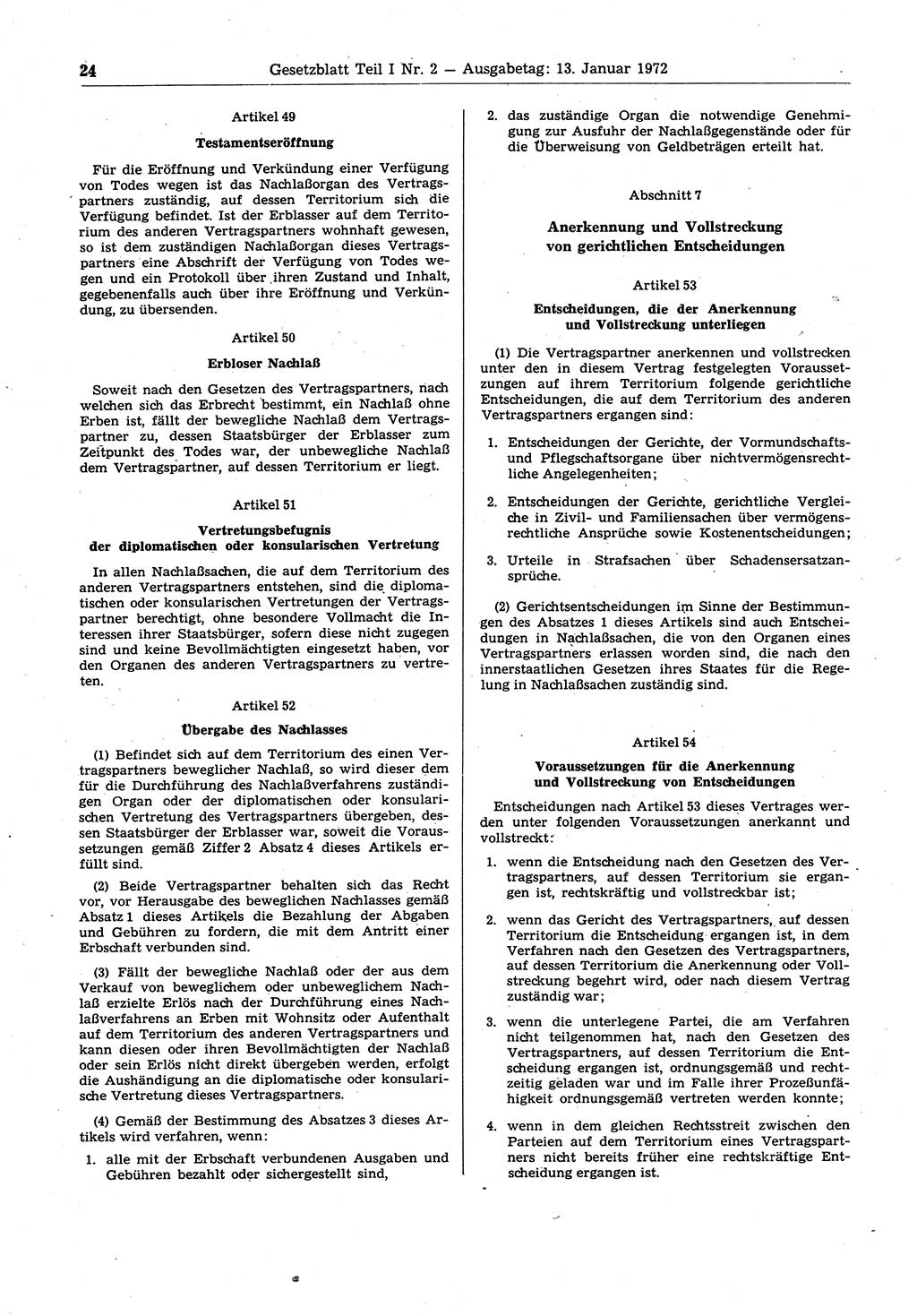 24 Gesetzblatt Teil I Nr. 2 — Ausgabetag: 13. Januar 1972

Artikel 49

Testamentseröffnung

Für die Eröffnung und Verkündung einer Verfügung von Todes wegen ist das Nachlaßorgan des Vertragspartners zuständig, auf dessen Territorium sich die Verfügung befindet. Ist der Erblasser auf dem Territorium des anderen Vertragspartners wohnhaft gewesen, so ist dem zuständigen Nachlaßorgan dieses Vertragspartners eine Abschrift der Verfügung von Todes wegen und ein Protokoll über ihren Zustand und Inhalt, gegebenenfalls auch über ihre Eröffnung und Verkündung, zu übersenden.

Artikel 50

Erbloser Nachlaß

Soweit nach den Gesetzen des Vertragspartners, nach welchen sich das Erbrecht bestimmt, ein Nachlaß ohne Erben ist, fällt der bewegliche Nachlaß dem Vertragspartner zu, dessen Staatsbürger der Erblasser zum Zeitpunkt des Todes war, der unbewegliche Nachlaß dem Vertragspartner, auf dessen Territorium er liegt.

Artikel 51

Vertretungsbefugnis der diplomatischen oder konsularischen Vertretung

In allen Nachlaßsachen, die auf dem Territorium des anderen Vertragspartners entstehen, sind die diplomatischen oder konsularischen Vertretungen der Vertragspartner berechtigt, ohne besondere Vollmacht die Interessen ihrer Staatsbürger, sofern diese nicht zugegen sind und keine Bevollmächtigten eingesetzt haben, vor den Organen des anderen Vertragspartners zu vertreten.

Artikel 52

Übergabe des Nachlasses

(1) Befindet sich auf dem Territorium des einen Vertragspartners beweglicher Nachlaß, so wird dieser dem für die Durchführung des Nachlaßverfahrens zuständigen Organ oder der diplomatischen oder konsularischen Vertretung des Vertragspartners übergeben, dessen Staatsbürger der Erblasser war, soweit die Voraussetzungen gemäß Ziffer 2 Absatz 4 dieses Artikels erfüllt sind.

(2) Beide Vertragspartner behalten sich das Recht vor, vor Herausgabe des beweglichen Nachlasses gemäß Absatz 1 dieses Artikels die Bezahlung der Abgaben und Gebühren zu fordern, die mit dem Antritt einer Erbschaft verbunden sind.

(3) Fällt der bewegliche Nachlaß oder der aus dem Verkauf von beweglichem oder unbeweglichem Nachlaß erzielte Erlös nach der Durchführung eines Nachlaßverfahrens an Erben mit Wohnsitz oder Aufenthalt auf dem Territorium des anderen Vertragspartners und kann diesen oder ihren Bevollmächtigten der Nachlaß oder sein Erlös nicht direkt übergeben werden, erfolgt die Aushändigung an die diplomatische oder konsularische Vertretung dieses Vertragspartners.

(4) Gemäß der Bestimmung des Absatzes 3 dieses Artikels wird verfahren, wenn:

1. alle mit der Erbschaft verbundenen Ausgaben und Gebühren bezahlt oder sichergestellt sind,

2. das zuständige Organ die notwendige Genehmigung zur Ausfuhr der Nachlaßgegenstände oder für die Überweisung von Geldbeträgen erteilt hat.

Abschnitt 7

Anerkennung und Vollstreckung von gerichtlichen Entscheidungen

Artikel 53

Entscheidungen, die der Anerkennung und Vollstreckung unterliegen

(1) Die Vertragspartner anerkennen und vollstrecken unter den in diesem Vertrag festgelegten Voraussetzungen auf ihrem Territorium folgende gerichtliche Entscheidungen, die auf dem Territorium des anderen Vertragspartners ergangen sind:

1. Entscheidungen der Gerichte, der Vormundschafts- und Pflegschaftsorgane über nichtvermögensrechtliche Angelegenheiten;

2. Entscheidungen der Gerichte, gerichtliche Vergleiche in Zivil- und Familiensachen über vermögensrechtliche Ansprüche sowie Kostenentscheidungen;

3. Urteile in Strafsachen über Schadensersatzansprüche.

(2) Gerichtsentscheidungen im Sinne der Bestimmungen des Absatzes 1 dieses Artikels sind auch Entscheidungen in Nachlaßsachen, die von den Organen eines Vertragspartners erlassen worden sind, die nach den innerstaatlichen Gesetzen ihres Staates für die Regelung in Nachlaßsachen zuständig sind.

Artikel 54

Voraussetzungen für die Anerkennung und Vollstreckung von Entscheidungen

Entscheidungen nach Artikel 53 dieses Vertrages werden unter folgenden Voraussetzungen anerkannt und vollstreckt:

1. wenn die Entscheidung nach den Gesetzen des Vertragspartners, auf dessen Territorium sie ergangen ist, rechtskräftig und vollstreckbar ist;

2. wenn das Gericht des Vertragspartners, auf dessen Territorium die Entscheidung ergangen ist, in dem Verfahren nach den Gesetzen des Vertragspartners, auf dessen Territorium die Anerkennung oder Vollstreckung begehrt wird, oder nach diesem Vertrag zuständig war;

3. wenn die unterlegene Partei, die am Verfahren nicht teilgenommen hat, nach den Gesetzen des Vertragspartners, auf dessen Territorium die Entscheidung ergangen ist, ordnungsgemäß und rechtzeitig geladen war und im Falle ihrer Prozeßunfähigkeit ordnungsgemäß vertreten werden konnte;

4. wenn in dem gleichen Rechtsstreit zwischen den Parteien auf dem Territorium eines Vertragspartners nicht bereits früher eine rechtskräftige Entscheidung ergangen ist.